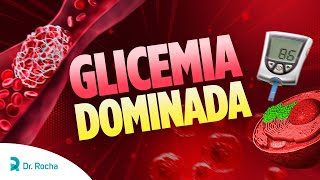 GLICEMIA DOMINADA

86

Dr. Rocha